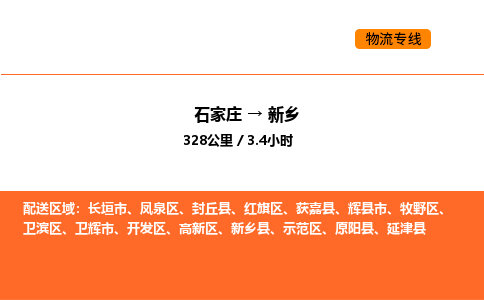 物流专线

石家庄 → 新乡
328公里 / 3.4小时

配送区域：长垣市、凤泉区、封丘县、红旗区、获嘉县、辉县市、牧野区、卫滨区、卫辉市、开发区、高新区、新乡县、示范区、原阳县、延津县